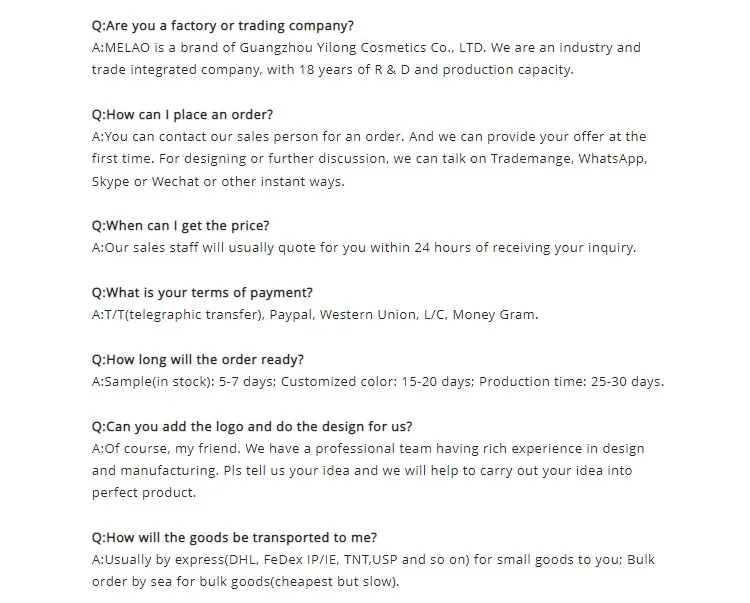 Q:Are you a factory or trading company?
A:MELAO is a brand of Guangzhou Yilong Cosmetics Co., LTD. We are an industry and trade integrated company, with 18 years of R & D and production capacity.

Q:How can I place an order?
A:You can contact our sales person for an order. And we can provide your offer at the first time. For designing or further discussion, we can talk on Trademange, WhatsApp, Skype or Wechat or other instant ways.

Q:When can I get the price?
A:Our sales staff will usually quote for you within 24 hours of receiving your inquiry.

Q:What is your terms of payment?
A:T/T(telegraphic transfer), Paypal, Western Union, L/C, Money Gram.

Q:How long will the order ready?
A:Sample(in stock): 5-7 days; Customized color: 15-20 days; Production time: 25-30 days.

Q:Can you add the logo and do the design for us?
A:Of course, my friend. We have a professional team having rich experience in design and manufacturing. Pls tell us your idea and we will help to carry out your idea into perfect product.

Q:How will the goods be transported to me?
A:Usually by express(DHL, FeDex IP/IE, TNT,USP and so on) for small goods to you; Bulk order by sea for bulk goods(cheapest but slow).